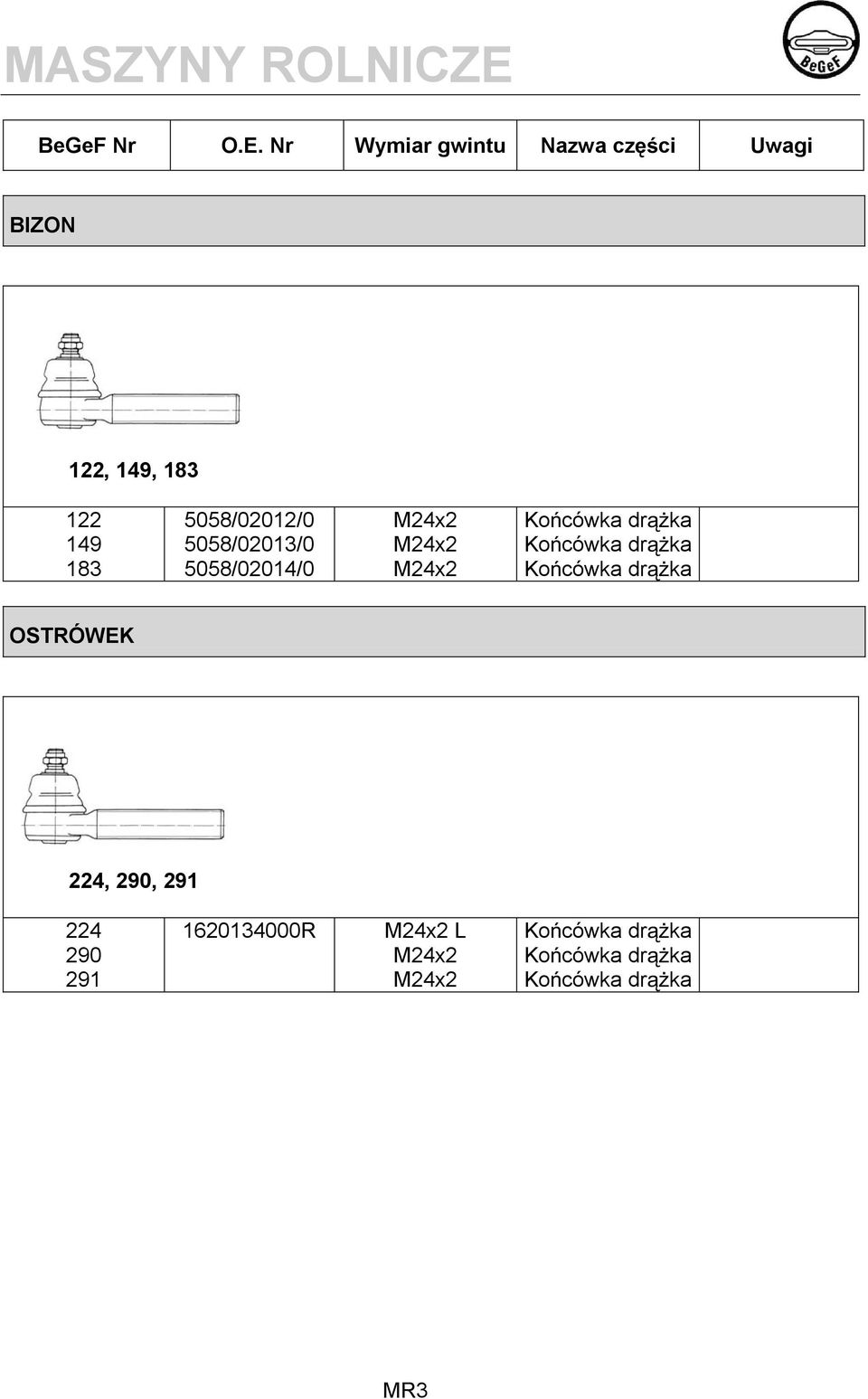 MASZYNY ROLNICZE

BeGeF

| BeGeF Nr | O.E. Nr | Wymiar gwintu | Nazwa części | Uwagi |
|---|---|---|---|---|

BIZON

122, 149, 183

| 122 | 5058/02012/0 | M24x2 | Końcówka drążka | |
|---|---|---|---|---|
| 149 | 5058/02013/0 | M24x2 | Końcówka drążka | |
| 183 | 5058/02014/0 | M24x2 | Końcówka drążka | |

OSTRÓWEK

224, 290, 291

| 224 | 1620134000R | M24x2 L | Końcówka drążka | |
|---|---|---|---|---|
| 290 | | M24x2 | Końcówka drążka | |
| 291 | | M24x2 | Końcówka drążka | |

MR3